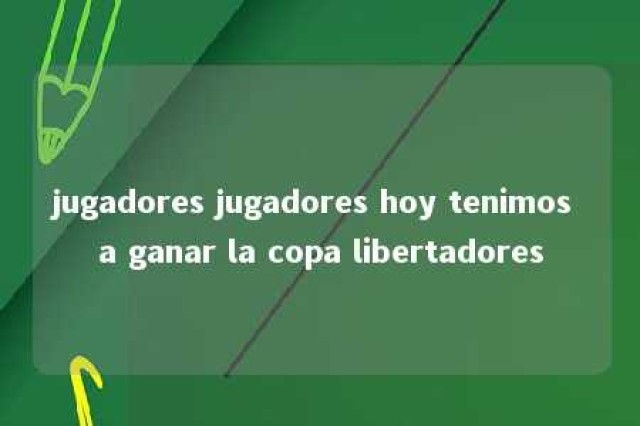 jugadores jugadores hoy tenimos a ganar la copa libertadores